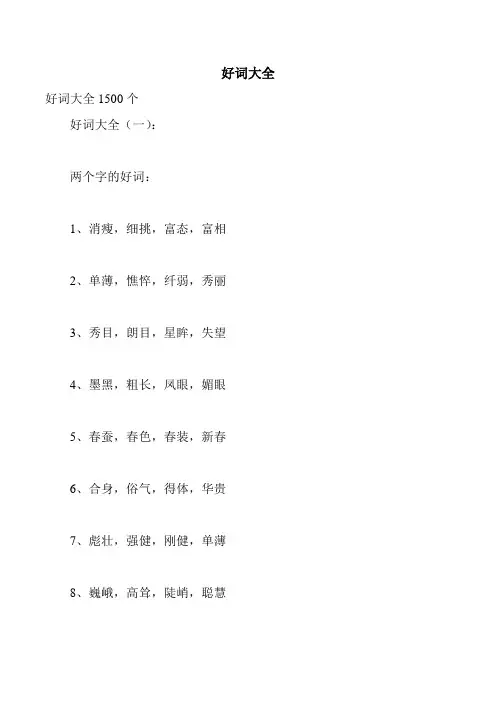 好词大全

好词大全 1500 个

好词大全（一）：

两个字的好词：

1、消瘦，细挑，富态，富相

2、单薄，憔悴，纤弱，秀丽

3、秀目，朗目，星眸，失望

4、墨黑，粗长，凤眼，媚眼

5、春蚕，春色，春装，新春

6、合身，俗气，得体，华贵

7、彪壮，强健，刚健，单薄

8、巍峨，高耸，陡峭，聪慧